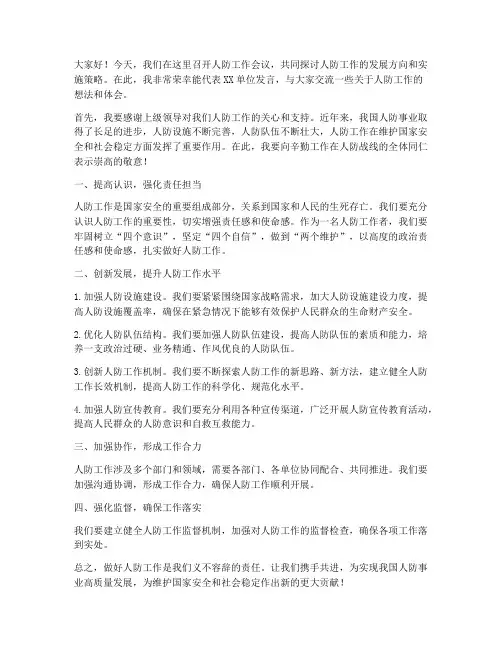 大家好！今天，我们在这里召开人防工作会议，共同探讨人防工作的发展方向和实施策略。在此，我非常荣幸能代表XX单位发言，与大家交流一些关于人防工作的想法和体会。

首先，我要感谢上级领导对我们人防工作的关心和支持。近年来，我国人防事业取得了长足的进步，人防设施不断完善，人防队伍不断壮大，人防工作在维护国家安全和社会稳定方面发挥了重要作用。在此，我要向辛勤工作在人防战线的全体同仁表示崇高的敬意！

一、提高认识，强化责任担当

人防工作是国家安全的重要组成部分，关系到国家和人民的生死存亡。我们要充分认识人防工作的重要性，切实增强责任感和使命感。作为一名人防工作者，我们要牢固树立“四个意识”，坚定“四个自信”，做到“两个维护”，以高度的政治责任感和使命感，扎实做好人防工作。

二、创新发展，提升人防工作水平

1. 加强人防设施建设。我们要紧紧围绕国家战略需求，加大人防设施建设力度，提高人防设施覆盖率，确保在紧急情况下能够有效保护人民群众的生命财产安全。

2. 优化人防队伍结构。我们要加强人防队伍建设，提高人防队伍的素质和能力，培养一支政治过硬、业务精通、作风优良的人防队伍。

3. 创新人防工作机制。我们要不断探索人防工作的新思路、新方法，建立健全人防工作长效机制，提高人防工作的科学化、规范化水平。

4. 加强人防宣传教育。我们要充分利用各种宣传渠道，广泛开展人防宣传教育活动，提高人民群众的人防意识和自救互救能力。

三、加强协作，形成工作合力

人防工作涉及多个部门和领域，需要各部门、各单位协同配合、共同推进。我们要加强沟通协调，形成工作合力，确保人防工作顺利开展。

四、强化监督，确保工作落实

我们要建立健全人防工作监督机制，加强对人防工作的监督检查，确保各项工作落到实处。

总之，做好人防工作是我们义不容辞的责任。让我们携手共进，为实现我国人防事业高质量发展，为维护国家安全和社会稳定作出新的更大贡献！